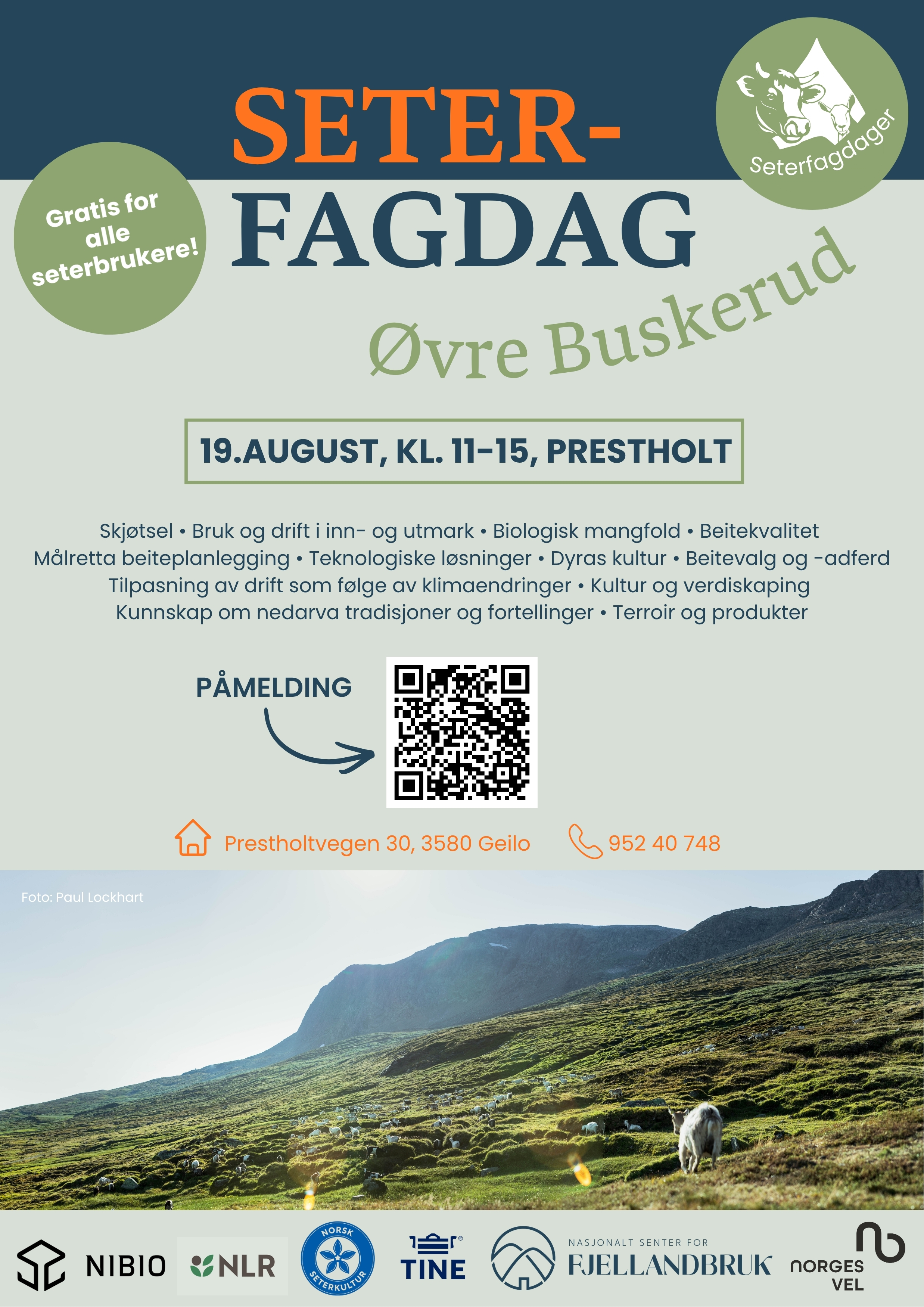 SETER-
FAGDAG

Seterfagdager

Gratis for alle seterbrukere!

Øvre Buskerud

19.AUGUST, KL. 11-15, PRESTHOLT

Skjøtsel • Bruk og drift i inn- og utmark • Biologisk mangfold • Beitekvalitet
Målretta beiteplanlegging • Teknologiske løsninger • Dyras kultur • Beitevalg og -adferd
Tilpasning av drift som følge av klimaendringer • Kultur og verdiskaping
Kunnskap om nedarva tradisjoner og fortellinger • Terroir og produkter

PÅMELDING

Prestholtvegen 30, 3580 Geilo
952 40 748

Foto: Paul Lockhart

NIBIO
NLR
NORSK SETERKULTUR
TINE
NASJONALT SENTER FOR
FJELLANDBRUK
NORGES VEL